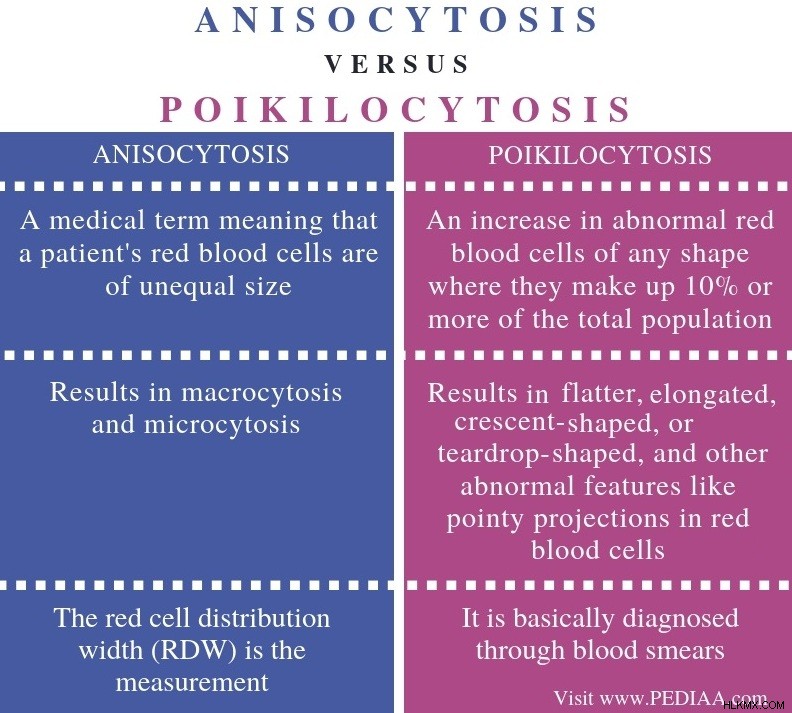 ANISOCYTOSIS

VERSUS

POIKILOCYTOSIS

| ANISOCYTOSIS | POIKILOCYTOSIS |
|---|---|
| A medical term meaning that a patient's red blood cells are of unequal size | An increase in abnormal red blood cells of any shape where they make up 10% or more of the total population |
| Results in macrocytosis and microcytosis | Results in flatter, elongated, crescent-shaped, or teardrop-shaped, and other abnormal features like pointy projections in red blood cells |
| The red cell distribution width (RDW) is the measurement | It is basically diagnosed through blood smears |

Visit www.PEDIAA.com

HLKMX.COM